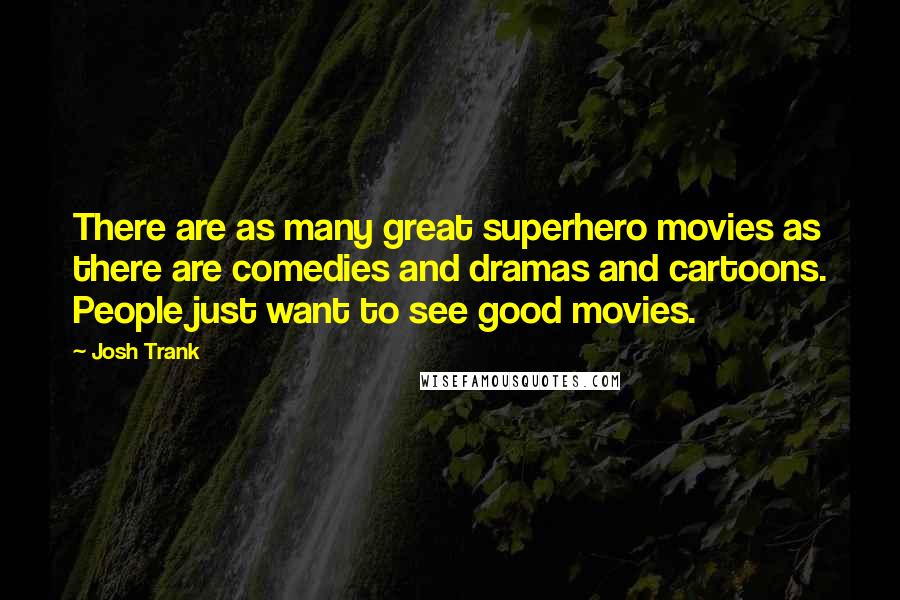 There are as many great superhero movies as there are comedies and dramas and cartoons. People just want to see good movies.

~ Josh Trank

WISEFAMOUSQUOTES.COM